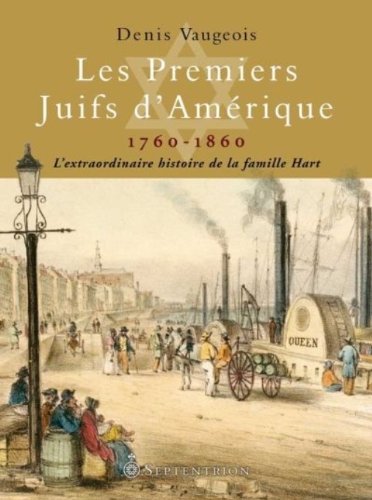 Denis Vaugeois

Les Premiers Juifs d'Amérique

1760-1860

L'extraordinaire histoire de la famille Hart

QUEEN

SEPTENTRION